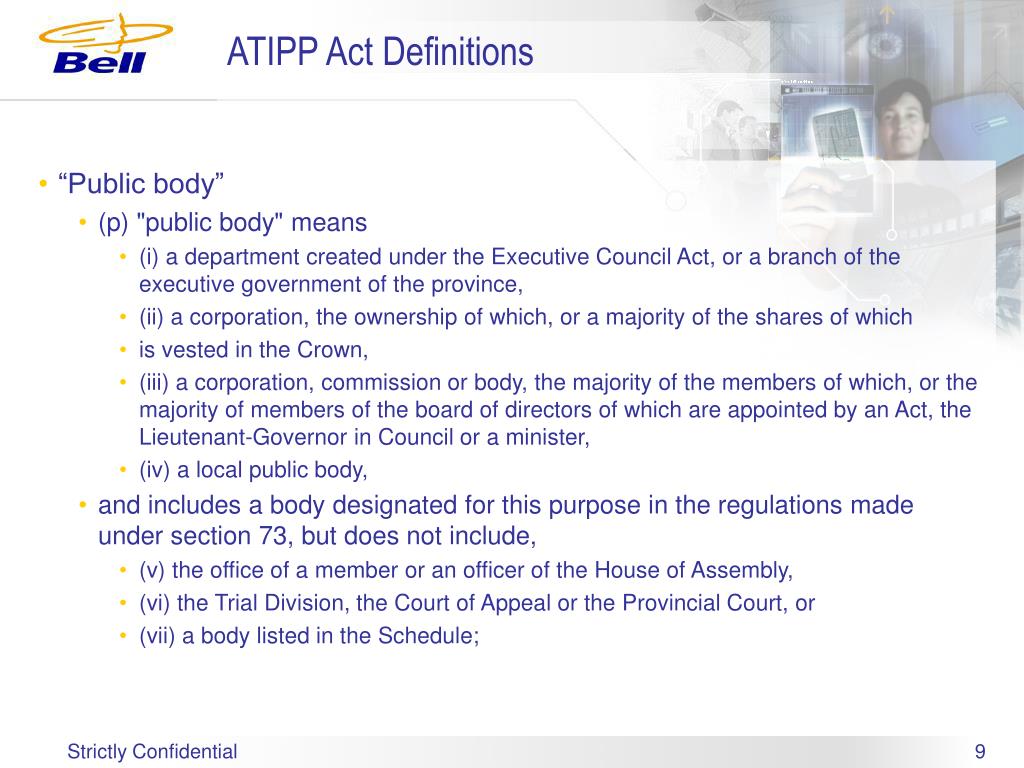 Bell

ATIPP Act Definitions

• “Public body”
  • (p) "public body" means
    • (i) a department created under the Executive Council Act, or a branch of the executive government of the province,
    • (ii) a corporation, the ownership of which, or a majority of the shares of which
    • is vested in the Crown,
    • (iii) a corporation, commission or body, the majority of the members of which, or the majority of members of the board of directors of which are appointed by an Act, the Lieutenant-Governor in Council or a minister,
    • (iv) a local public body,
  • and includes a body designated for this purpose in the regulations made under section 73, but does not include,
    • (v) the office of a member or an officer of the House of Assembly,
    • (vi) the Trial Division, the Court of Appeal or the Provincial Court, or
    • (vii) a body listed in the Schedule;

Strictly Confidential

9